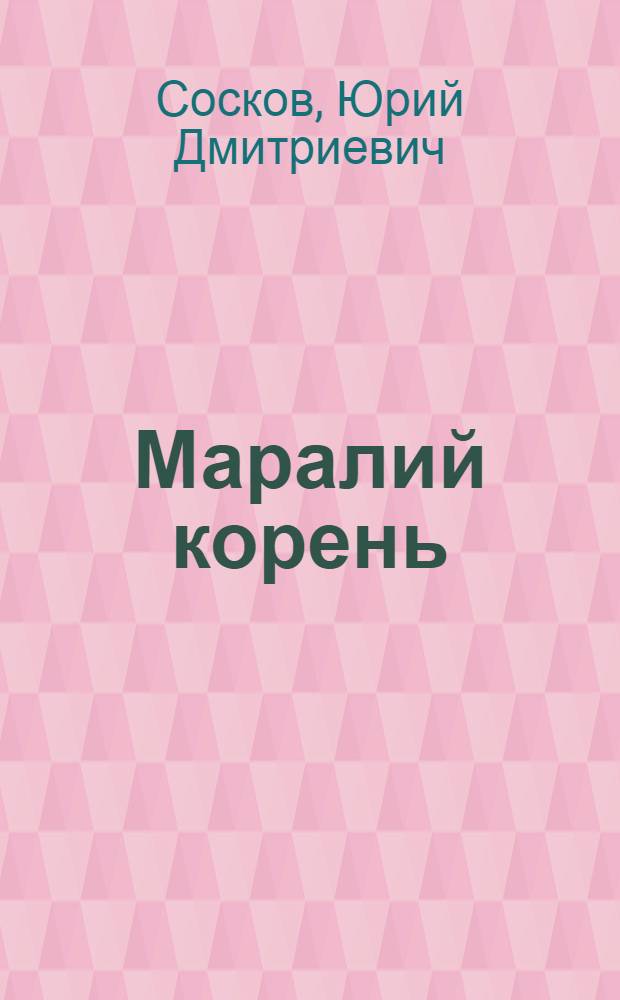 Сосков, Юрий Дмитриевич

Маралий корень